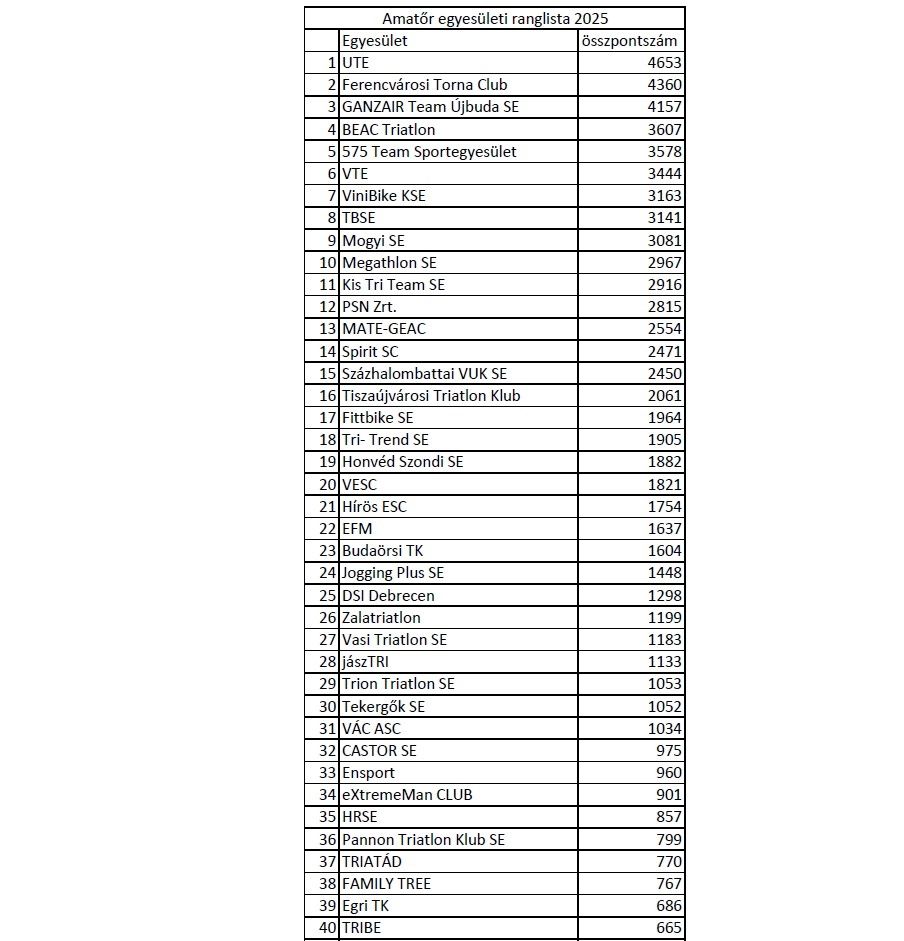 Amatőr egyesületi ranglista 2025

| | Egyesület | összpontszám |
|---|---|---|
| 1 | UTE | 4653 |
| 2 | Ferencvárosi Torna Club | 4360 |
| 3 | GANZAIR Team Újbuda SE | 4157 |
| 4 | BEAC Triatlon | 3607 |
| 5 | 575 Team Sportegyesület | 3578 |
| 6 | VTE | 3444 |
| 7 | ViniBike KSE | 3163 |
| 8 | TBSE | 3141 |
| 9 | Mogyi SE | 3081 |
| 10 | Megathlon SE | 2967 |
| 11 | Kis Tri Team SE | 2916 |
| 12 | PSN Zrt. | 2815 |
| 13 | MATE-GEAC | 2554 |
| 14 | Spirit SC | 2471 |
| 15 | Százhalombattai VUK SE | 2450 |
| 16 | Tiszaújvárosi Triatlon Klub | 2061 |
| 17 | Fittbike SE | 1964 |
| 18 | Tri- Trend SE | 1905 |
| 19 | Honvéd Szondi SE | 1882 |
| 20 | VESC | 1821 |
| 21 | Hírös ESC | 1754 |
| 22 | EFM | 1637 |
| 23 | Budaörsi TK | 1604 |
| 24 | Jogging Plus SE | 1448 |
| 25 | DSI Debrecen | 1298 |
| 26 | Zalatriatlon | 1199 |
| 27 | Vasi Triatlon SE | 1183 |
| 28 | jászTRI | 1133 |
| 29 | Trion Triatlon SE | 1053 |
| 30 | Tekergők SE | 1052 |
| 31 | VÁC ASC | 1034 |
| 32 | CASTOR SE | 975 |
| 33 | Ensport | 960 |
| 34 | eXtremeMan CLUB | 901 |
| 35 | HRSE | 857 |
| 36 | Pannon Triatlon Klub SE | 799 |
| 37 | TRIATÁD | 770 |
| 38 | FAMILY TREE | 767 |
| 39 | Egri TK | 686 |
| 40 | TRIBE | 665 |